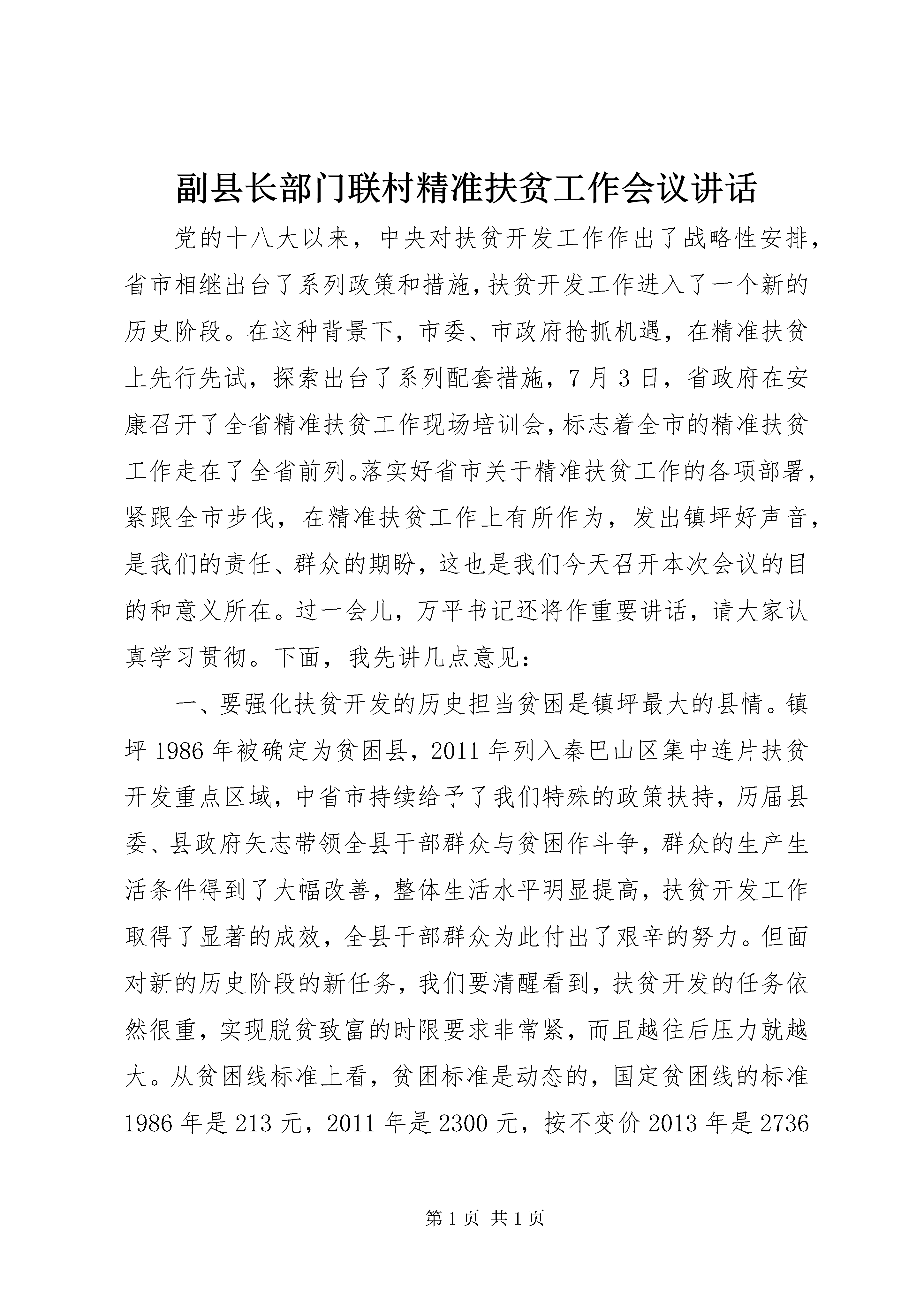 副县长部门联村精准扶贫工作会议讲话

党的十八大以来，中央对扶贫开发工作作出了战略性安排，省市相继出台了系列政策和措施，扶贫开发工作进入了一个新的历史阶段。在这种背景下，市委、市政府抢抓机遇，在精准扶贫上先行先试，探索出台了系列配套措施，7月3日，省政府在安康召开了全省精准扶贫工作现场培训会，标志着全市的精准扶贫工作走在了全省前列。落实好省市关于精准扶贫工作的各项部署，紧跟全市步伐，在精准扶贫工作上有所作为，发出镇坪好声音，是我们的责任、群众的期盼，这也是我们今天召开本次会议的目的和意义所在。过一会儿，万平书记还将作重要讲话，请大家认真学习贯彻。下面，我先讲几点意见：

一、要强化扶贫开发的历史担当贫困是镇坪最大的县情。镇坪1986年被确定为贫困县，2011年列入秦巴山区集中连片扶贫开发重点区域，中省市持续给予了我们特殊的政策扶持，历届县委、县政府矢志带领全县干部群众与贫困作斗争，群众的生产生活条件得到了大幅改善，整体生活水平明显提高，扶贫开发工作取得了显著的成效，全县干部群众为此付出了艰辛的努力。但面对新的历史阶段的新任务，我们要清醒看到，扶贫开发的任务依然很重，实现脱贫致富的时限要求非常紧，而且越往后压力就越大。从贫困线标准上看，贫困标准是动态的，国定贫困线的标准1986年是213元，2011年是2300元，按不变价2013年是2736

第1页 共1页